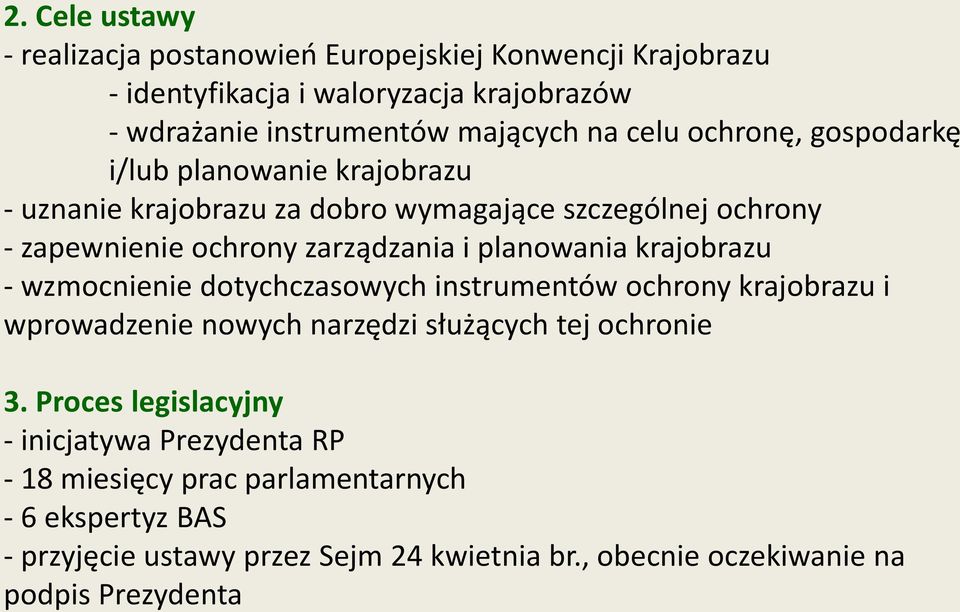 2. Cele ustawy
- realizacja postanowień Europejskiej Konwencji Krajobrazu
- identyfikacja i waloryzacja krajobrazów
- wdrażanie instrumentów mających na celu ochronę, gospodarkę i/lub planowanie krajobrazu
- uznanie krajobrazu za dobro wymagające szczególnej ochrony
- zapewnienie ochrony zarządzania i planowania krajobrazu
- wzmocnienie dotychczasowych instrumentów ochrony krajobrazu i wprowadzenie nowych narzędzi służących tej ochronie

3. Proces legislacyjny
- inicjatywa Prezydenta RP
- 18 miesięcy prac parlamentarnych
- 6 ekspertyz BAS
- przyjęcie ustawy przez Sejm 24 kwietnia br., obecnie oczekiwanie na podpis Prezydenta